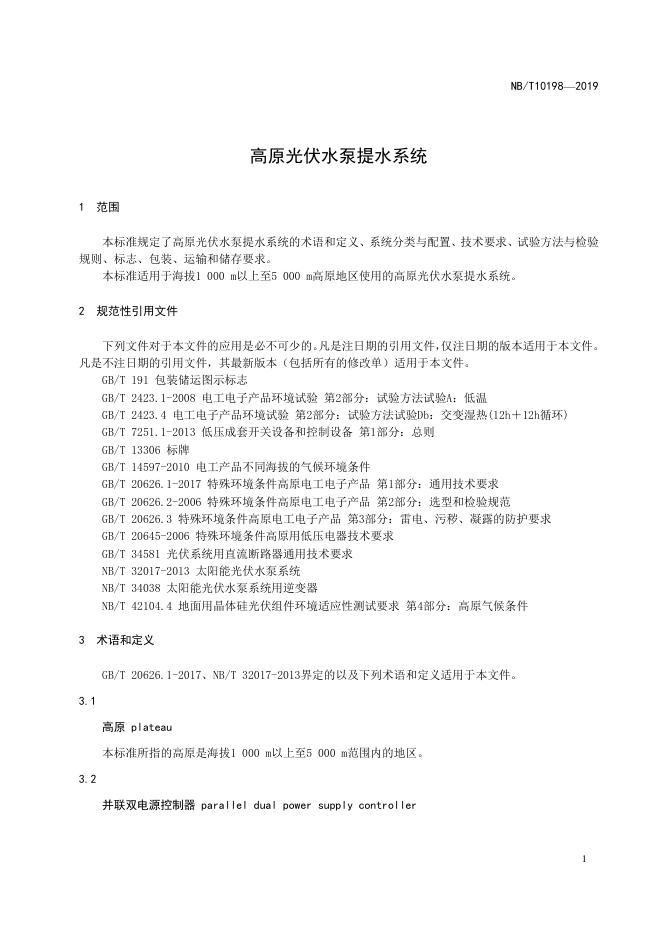 NB/T10198—2019

高原光伏水泵提水系统

1 范围

本标准规定了高原光伏水泵提水系统的术语和定义、系统分类与配置、技术要求、试验方法与检验规则、标志、包装、运输和储存要求。

本标准适用于海拔1 000 m以上至5 000 m高原地区使用的高原光伏水泵提水系统。

2 规范性引用文件

下列文件对于本文件的应用是必不可少的。凡是注日期的引用文件，仅注日期的版本适用于本文件。凡是不注日期的引用文件，其最新版本（包括所有的修改单）适用于本文件。

GB/T 191 包装储运图示标志

GB/T 2423.1-2008 电工电子产品环境试验 第2部分：试验方法试验A：低温

GB/T 2423.4 电工电子产品环境试验 第2部分：试验方法试验Db：交变湿热(12h＋12h循环)

GB/T 7251.1-2013 低压成套开关设备和控制设备 第1部分：总则

GB/T 13306 标牌

GB/T 14597-2010 电工产品不同海拔的气候环境条件

GB/T 20626.1-2017 特殊环境条件高原电工电子产品 第1部分：通用技术要求

GB/T 20626.2-2006 特殊环境条件高原电工电子产品 第2部分：选型和检验规范

GB/T 20626.3 特殊环境条件高原电工电子产品 第3部分：雷电、污秽、凝露的防护要求

GB/T 20645-2006 特殊环境条件高原用低压电器技术要求

GB/T 34581 光伏系统用直流断路器通用技术要求

NB/T 32017-2013 太阳能光伏水泵系统

NB/T 34038 太阳能光伏水泵系统用逆变器

NB/T 42104.4 地面用晶体硅光伏组件环境适应性测试要求 第4部分：高原气候条件

3 术语和定义

GB/T 20626.1-2017、NB/T 32017-2013界定的以及下列术语和定义适用于本文件。

3.1

高原 plateau

本标准所指的高原是海拔1 000 m以上至5 000 m范围内的地区。

3.2

并联双电源控制器 parallel dual power supply controller

1